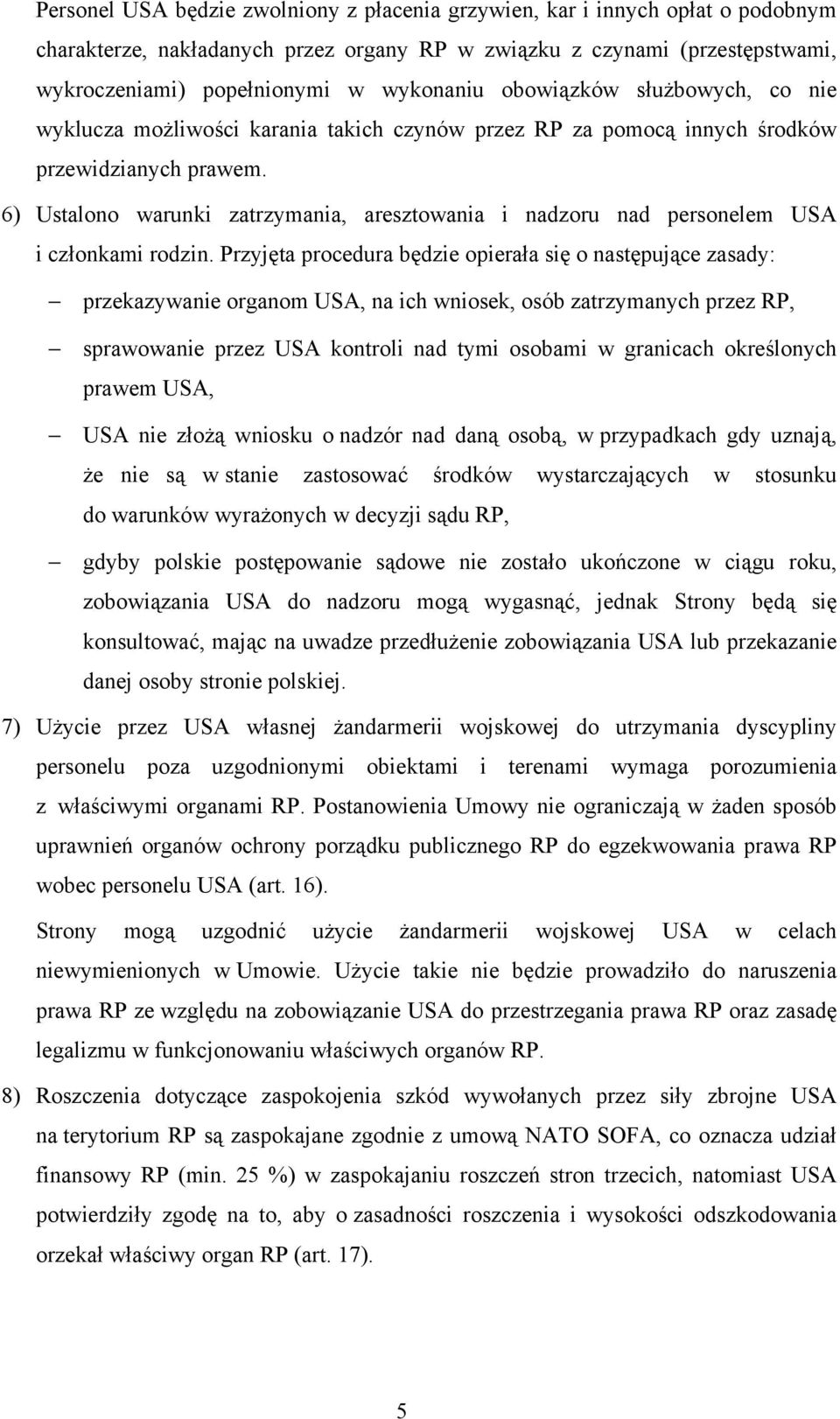 Personel USA będzie zwolniony z płacenia grzywien, kar i innych opłat o podobnym charakterze, nakładanych przez organy RP w związku z czynami (przestępstwami, wykroczeniami) popełnionymi w wykonaniu obowiązków służbowych, co nie wyklucza możliwości karania takich czynów przez RP za pomocą innych środków przewidzianych prawem.

6) Ustalono warunki zatrzymania, aresztowania i nadzoru nad personelem USA i członkami rodzin. Przyjęta procedura będzie opierała się o następujące zasady:

– przekazywanie organom USA, na ich wniosek, osób zatrzymanych przez RP,

– sprawowanie przez USA kontroli nad tymi osobami w granicach określonych prawem USA,

– USA nie złożą wniosku o nadzór nad daną osobą, w przypadkach gdy uznają, że nie są w stanie zastosować środków wystarczających w stosunku do warunków wyrażonych w decyzji sądu RP,

– gdyby polskie postępowanie sądowe nie zostało ukończone w ciągu roku, zobowiązania USA do nadzoru mogą wygasnąć, jednak Strony będą się konsultować, mając na uwadze przedłużenie zobowiązania USA lub przekazanie danej osoby stronie polskiej.

7) Użycie przez USA własnej żandarmerii wojskowej do utrzymania dyscypliny personelu poza uzgodnionymi obiektami i terenami wymaga porozumienia z właściwymi organami RP. Postanowienia Umowy nie ograniczają w żaden sposób uprawnień organów ochrony porządku publicznego RP do egzekwowania prawa RP wobec personelu USA (art. 16).

Strony mogą uzgodnić użycie żandarmerii wojskowej USA w celach niewymienionych w Umowie. Użycie takie nie będzie prowadziło do naruszenia prawa RP ze względu na zobowiązanie USA do przestrzegania prawa RP oraz zasadę legalizmu w funkcjonowaniu właściwych organów RP.

8) Roszczenia dotyczące zaspokojenia szkód wywołanych przez siły zbrojne USA na terytorium RP są zaspokajane zgodnie z umową NATO SOFA, co oznacza udział finansowy RP (min. 25 %) w zaspokajaniu roszczeń stron trzecich, natomiast USA potwierdziły zgodę na to, aby o zasadności roszczenia i wysokości odszkodowania orzekał właściwy organ RP (art. 17).

5